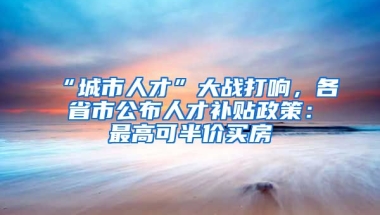 “城市人才”大战打响，各省市公布人才补贴政策：最高可半价买房